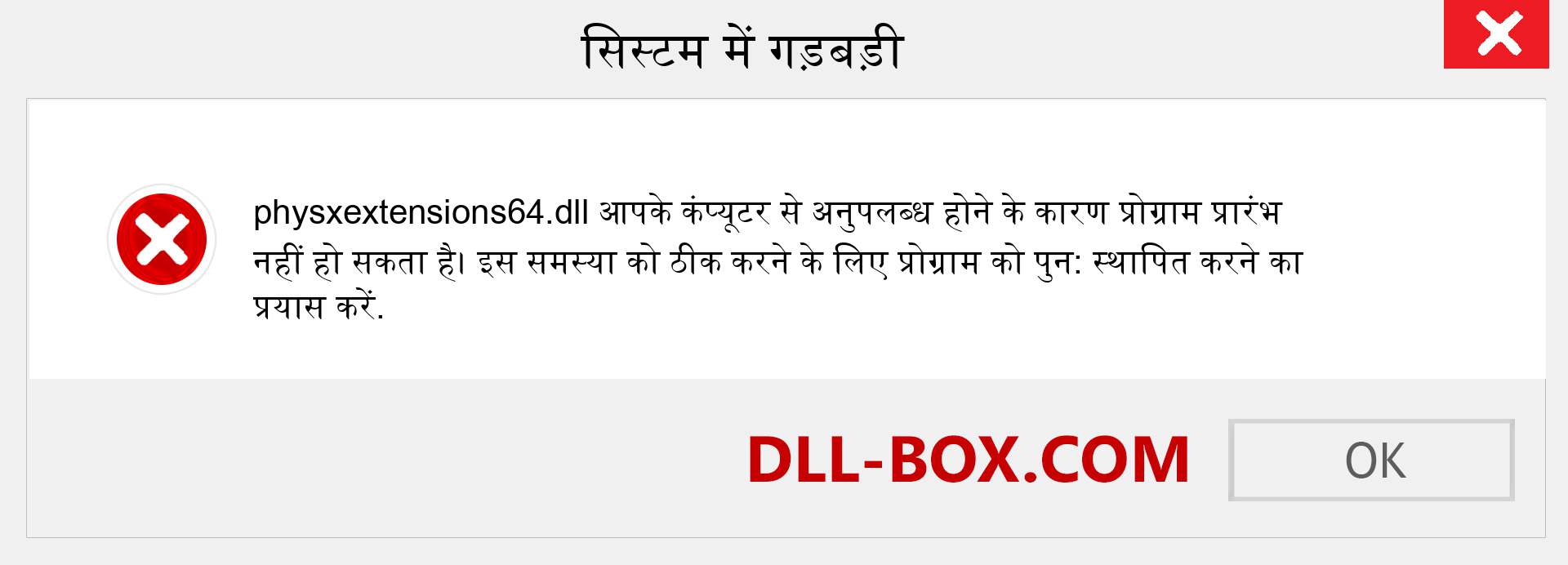 सिस्टम में गड़बड़ी

physxextensions64.dll आपके कंप्यूटर से अनुपलब्ध होने के कारण प्रोग्राम प्रारंभ नहीं हो सकता है। इस समस्या को ठीक करने के लिए प्रोग्राम को पुन: स्थापित करने का प्रयास करें.

DLL-BOX.COM

OK